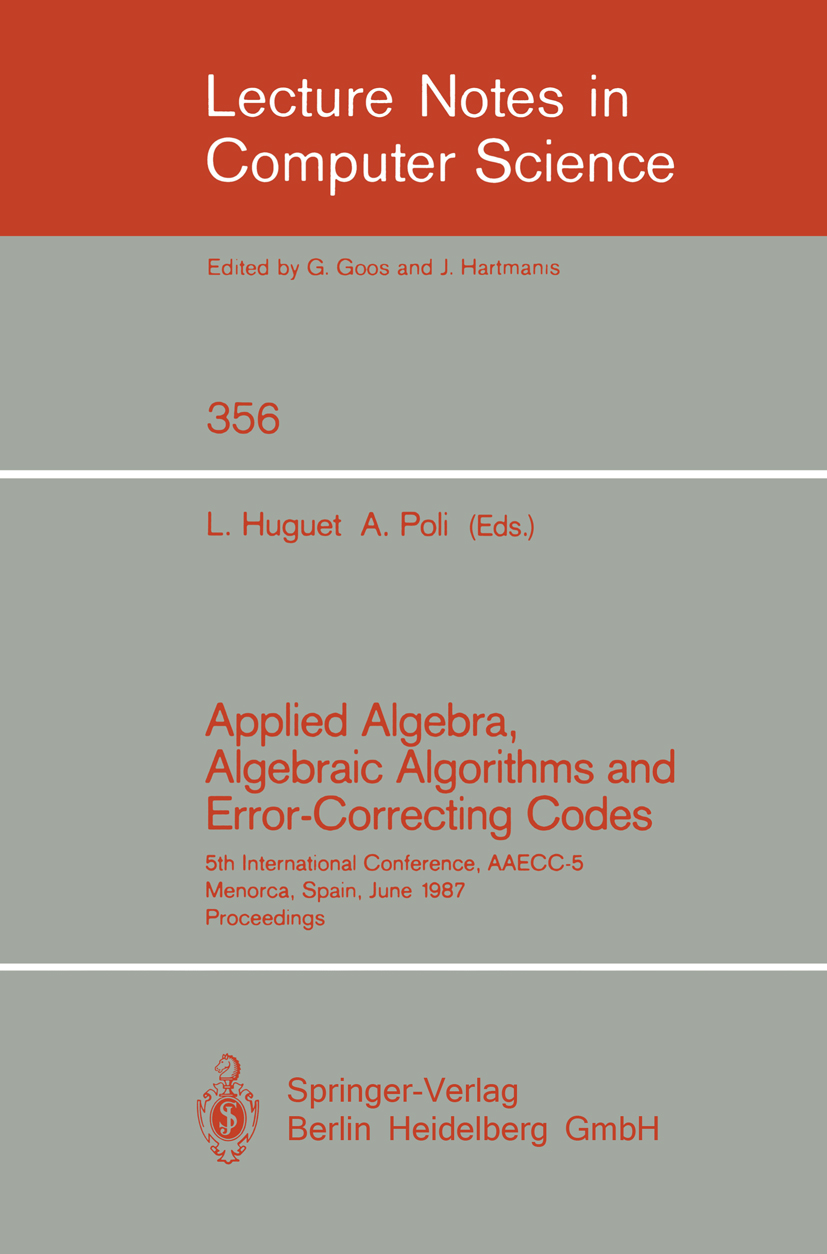 Lecture Notes in Computer Science

Edited by G. Goos and J. Hartmanis

356

L. Huguet A. Poli (Eds.)

Applied Algebra, Algebraic Algorithms and Error-Correcting Codes

5th International Conference, AAECC-5
Menorca, Spain, June 1987
Proceedings

Springer-Verlag
Berlin Heidelberg GmbH